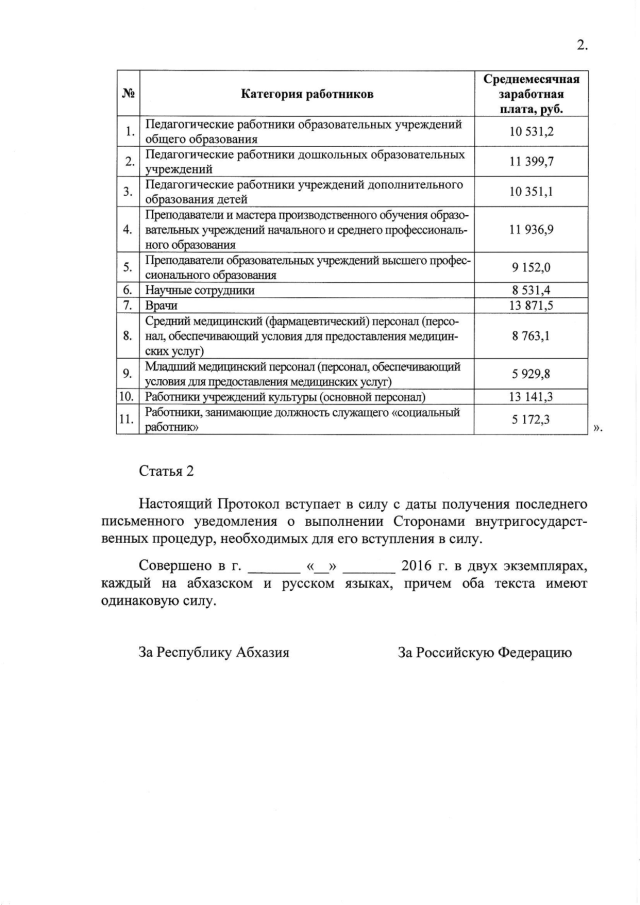 2.

| № | Категория работников | Среднемесячная заработная плата, руб. |
|---|---|---|
| 1. | Педагогические работники образовательных учреждений общего образования | 10 531,2 |
| 2. | Педагогические работники дошкольных образовательных учреждений | 11 399,7 |
| 3. | Педагогические работники учреждений дополнительного образования детей | 10 351,1 |
| 4. | Преподаватели и мастера производственного обучения образовательных учреждений начального и среднего профессионального образования | 11 936,9 |
| 5. | Преподаватели образовательных учреждений высшего профессионального образования | 9 152,0 |
| 6. | Научные сотрудники | 8 531,4 |
| 7. | Врачи | 13 871,5 |
| 8. | Средний медицинский (фармацевтический) персонал (персонал, обеспечивающий условия для предоставления медицинских услуг) | 8 763,1 |
| 9. | Младший медицинский персонал (персонал, обеспечивающий условия для предоставления медицинских услуг) | 5 929,8 |
| 10. | Работники учреждений культуры (основной персонал) | 13 141,3 |
| 11. | Работники, занимающие должность служащего «социальный работник» | 5 172,3 |

».

Статья 2

Настоящий Протокол вступает в силу с даты получения последнего письменного уведомления о выполнении Сторонами внутригосударственных процедур, необходимых для его вступления в силу.

Совершено в г. _______ «__» _______ 2016 г. в двух экземплярах, каждый на абхазском и русском языках, причем оба текста имеют одинаковую силу.

За Республику Абхазия

За Российскую Федерацию